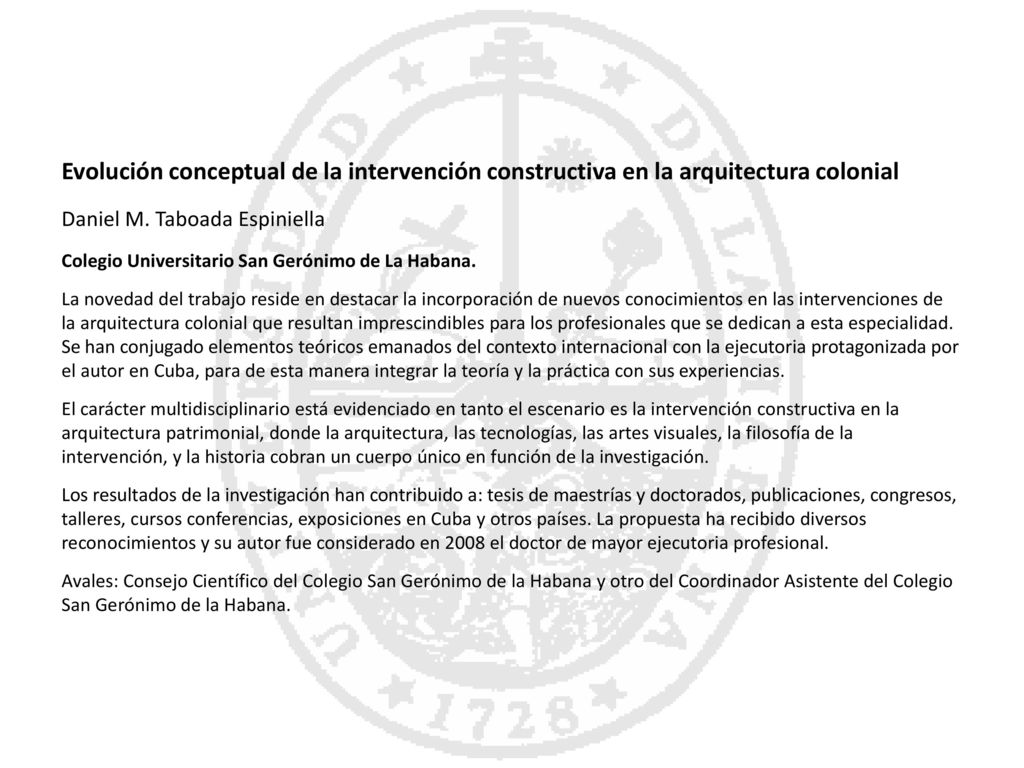 Evolución conceptual de la intervención constructiva en la arquitectura colonial

Daniel M. Taboada Espiniella

Colegio Universitario San Gerónimo de La Habana.

La novedad del trabajo reside en destacar la incorporación de nuevos conocimientos en las intervenciones de la arquitectura colonial que resultan imprescindibles para los profesionales que se dedican a esta especialidad. Se han conjugado elementos teóricos emanados del contexto internacional con la ejecutoria protagonizada por el autor en Cuba, para de esta manera integrar la teoría y la práctica con sus experiencias.

El carácter multidisciplinario está evidenciado en tanto el escenario es la intervención constructiva en la arquitectura patrimonial, donde la arquitectura, las tecnologías, las artes visuales, la filosofía de la intervención, y la historia cobran un cuerpo único en función de la investigación.

Los resultados de la investigación han contribuido a: tesis de maestrías y doctorados, publicaciones, congresos, talleres, cursos conferencias, exposiciones en Cuba y otros países. La propuesta ha recibido diversos reconocimientos y su autor fue considerado en 2008 el doctor de mayor ejecutoria profesional.

Avales: Consejo Científico del Colegio San Gerónimo de la Habana y otro del Coordinador Asistente del Colegio San Gerónimo de la Habana.

UNIVERSIDAD DE LA HABANA 1728